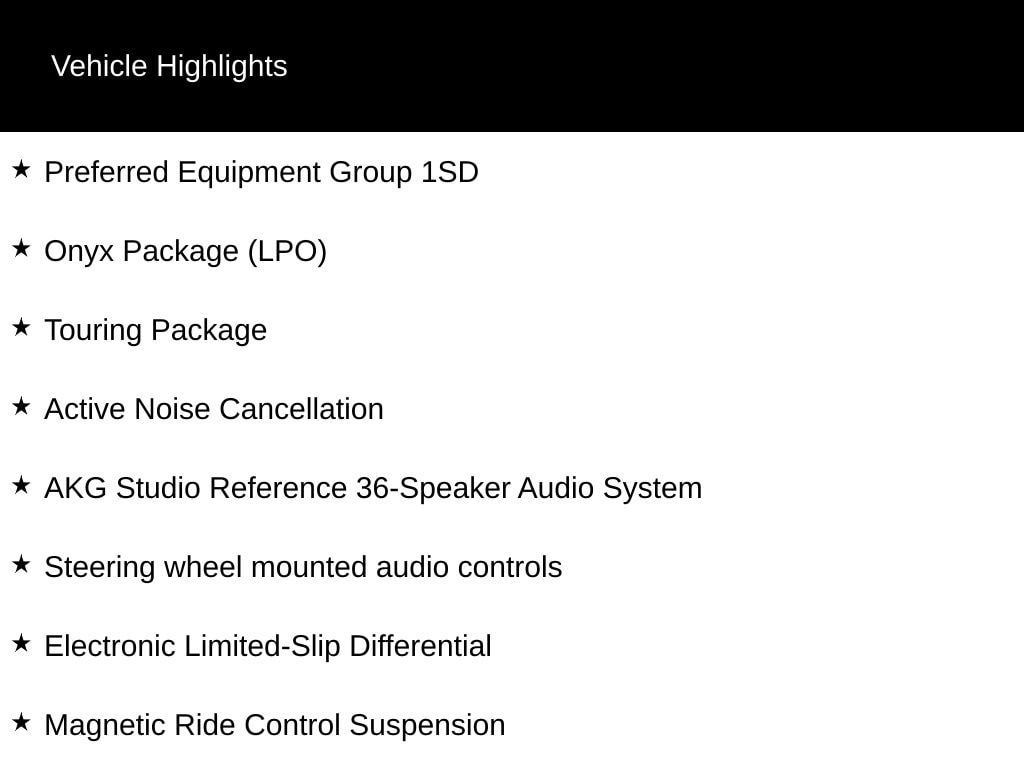 Vehicle Highlights

★ Preferred Equipment Group 1SD

★ Onyx Package (LPO)

★ Touring Package

★ Active Noise Cancellation

★ AKG Studio Reference 36-Speaker Audio System

★ Steering wheel mounted audio controls

★ Electronic Limited-Slip Differential

★ Magnetic Ride Control Suspension